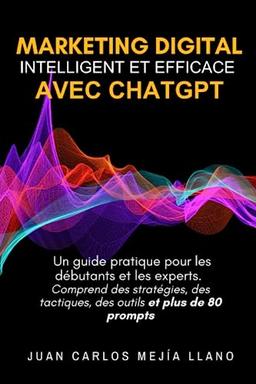 MARKETING DIGITAL
INTELLIGENT ET EFFICACE
AVEC CHATGPT

Un guide pratique pour les débutants et les experts. Comprend des stratégies, des tactiques, des outils et plus de 80 prompts

JUAN CARLOS MEJÍA LLANO